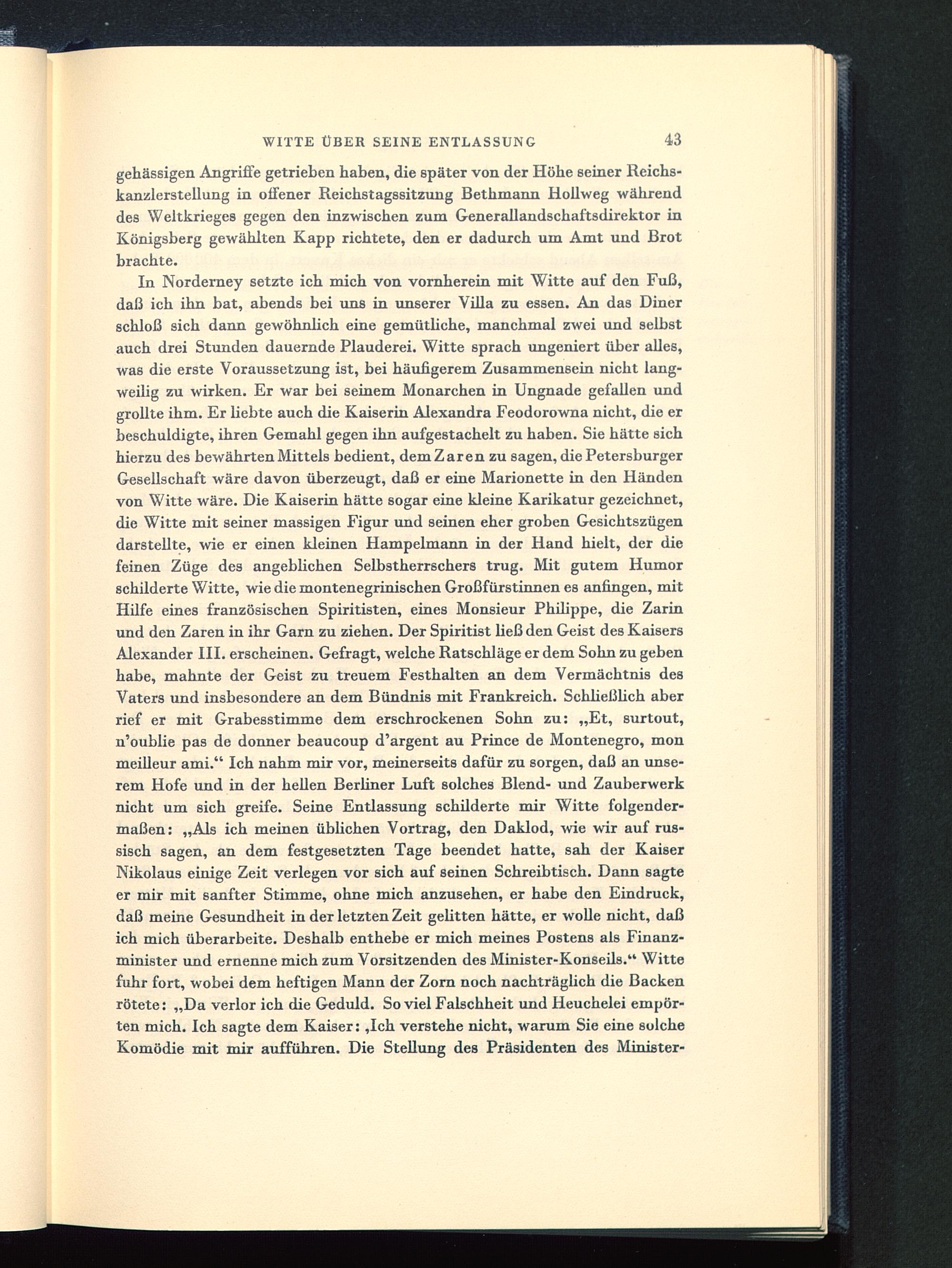 WITTE ÜBER SEINE ENTLASSUNG 43

gehässigen Angriffe getrieben haben, die später von der Höhe seiner Reichskanzlerstellung in offener Reichstagssitzung Bethmann Hollweg während des Weltkrieges gegen den inzwischen zum Generallandschaftsdirektor in Königsberg gewählten Kapp richtete, den er dadurch um Amt und Brot brachte.

In Norderney setzte ich mich von vornherein mit Witte auf den Fuß, daß ich ihn bat, abends bei uns in unserer Villa zu essen. An das Diner schloß sich dann gewöhnlich eine gemütliche, manchmal zwei und selbst auch drei Stunden dauernde Plauderei. Witte sprach ungeniert über alles, was die erste Voraussetzung ist, bei häufigerem Zusammensein nicht langweilig zu wirken. Er war bei seinem Monarchen in Ungnade gefallen und grollte ihm. Er liebte auch die Kaiserin Alexandra Feodorowna nicht, die er beschuldigte, ihren Gemahl gegen ihn aufgestachelt zu haben. Sie hätte sich hierzu des bewährten Mittels bedient, dem Zaren zu sagen, die Petersburger Gesellschaft wäre davon überzeugt, daß er eine Marionette in den Händen von Witte wäre. Die Kaiserin hätte sogar eine kleine Karikatur gezeichnet, die Witte mit seiner massigen Figur und seinen eher groben Gesichtszügen darstellte, wie er einen kleinen Hampelmann in der Hand hielt, der die feinen Züge des angeblichen Selbstherrschers trug. Mit gutem Humor schilderte Witte, wie die montenegrinischen Großfürstinnen es anfingen, mit Hilfe eines französischen Spiritisten, eines Monsieur Philippe, die Zarin und den Zaren in ihr Garn zu ziehen. Der Spiritist ließ den Geist des Kaisers Alexander III. erscheinen. Gefragt, welche Ratschläge er dem Sohn zu geben habe, mahnte der Geist zu treuem Festhalten an dem Vermächtnis des Vaters und insbesondere an dem Bündnis mit Frankreich. Schließlich aber rief er mit Grabesstimme dem erschrockenen Sohn zu: „Et, surtout, n'oublie pas de donner beaucoup d'argent au Prince de Montenegro, mon meilleur ami.“ Ich nahm mir vor, meinerseits dafür zu sorgen, daß an unserem Hofe und in der hellen Berliner Luft solches Blend- und Zauberwerk nicht um sich greife. Seine Entlassung schilderte mir Witte folgendermaßen: „Als ich meinen üblichen Vortrag, den Daklod, wie wir auf russisch sagen, an dem festgesetzten Tage beendet hatte, sah der Kaiser Nikolaus einige Zeit verlegen vor sich auf seinen Schreibtisch. Dann sagte er mir mit sanfter Stimme, ohne mich anzusehen, er habe den Eindruck, daß meine Gesundheit in der letzten Zeit gelitten hätte, er wolle nicht, daß ich mich überarbeite. Deshalb enthebe er mich meines Postens als Finanzminister und ernenne mich zum Vorsitzenden des Minister-Konseils.“ Witte fuhr fort, wobei dem heftigen Mann der Zorn noch nachträglich die Backen rötete: „Da verlor ich die Geduld. So viel Falschheit und Heuchelei empörten mich. Ich sagte dem Kaiser: ‚Ich verstehe nicht, warum Sie eine solche Komödie mit mir aufführen. Die Stellung des Präsidenten des Minister-